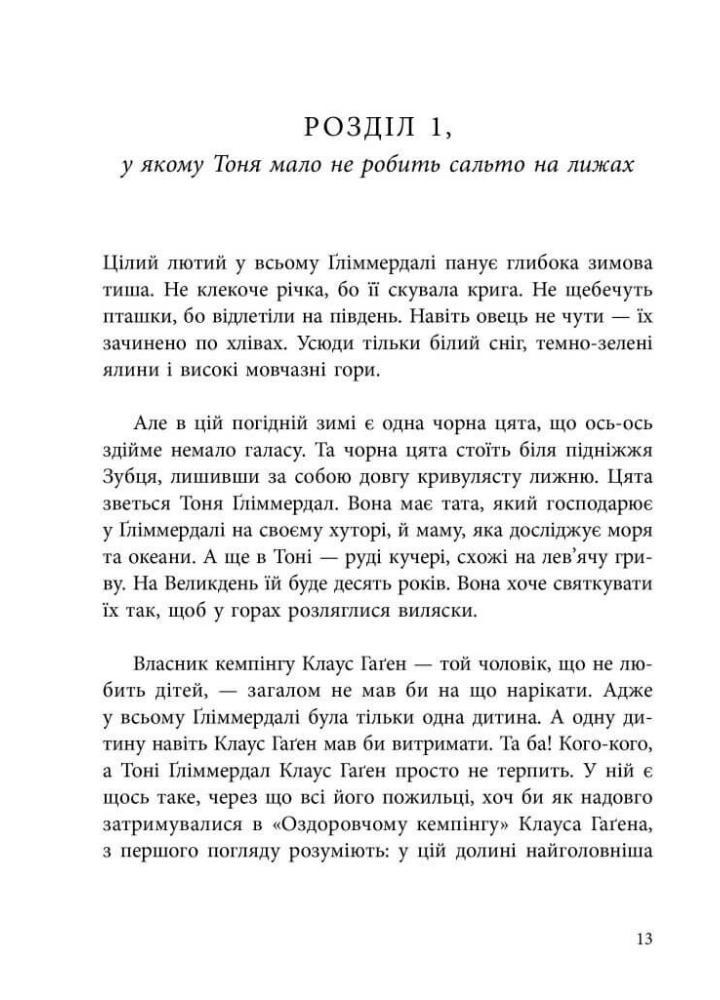 РОЗДІЛ 1,

у якому Тоня мало не робить сальто на лижах

Цілий лютий у всьому Ґліммердалі панує глибока зимова тиша. Не клекоче річка, бо її скувала крига. Не щебечуть пташки, бо відлетіли на південь. Навіть овець не чути — їх зачинено по хлівах. Усюди тільки білий сніг, темно-зелені ялини і високі мовчазні гори.

Але в цій погідній зимі є одна чорна цята, що ось-ось здійме немало галасу. Та чорна цята стоїть біля підніжжя Зубця, лишивши за собою довгу кривулясту лижню. Цята зветься Тоня Ґліммердал. Вона має тата, який господарює у Ґліммердалі на своєму хуторі, й маму, яка досліджує моря та океани. А ще в Тоні — руді кучері, схожі на лев'ячу гриву. На Великдень їй буде десять років. Вона хоче святкувати їх так, щоб у горах розляглися виляски.

Власник кемпінгу Клаус Гаґен — той чоловік, що не любить дітей, — загалом не мав би на що нарікати. Адже у всьому Ґліммердалі була тільки одна дитина. А одну дитину навіть Клаус Гаґен мав би витримати. Та ба! Кого-кого, а Тоні Ґліммердал Клаус Гаґен просто не терпить. У ній є щось таке, через що всі його пожильці, хоч би як надовго затримувалися в «Оздоровчому кемпінгу» Клауса Гаґена, з першого погляду розуміють: у цій долині найголовніша

13